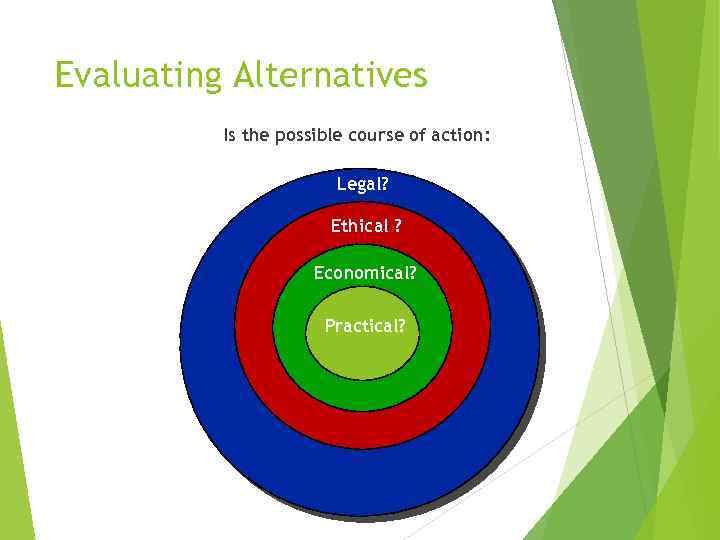 Evaluating Alternatives

Is the possible course of action:

Legal?

Ethical ?

Economical?

Practical?